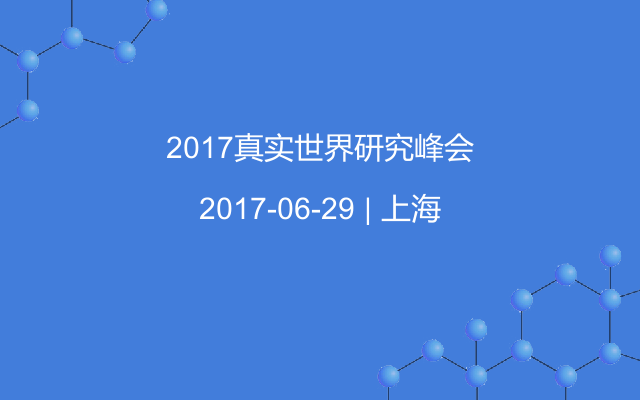 2017真实世界研究峰会

2017-06-29 | 上海